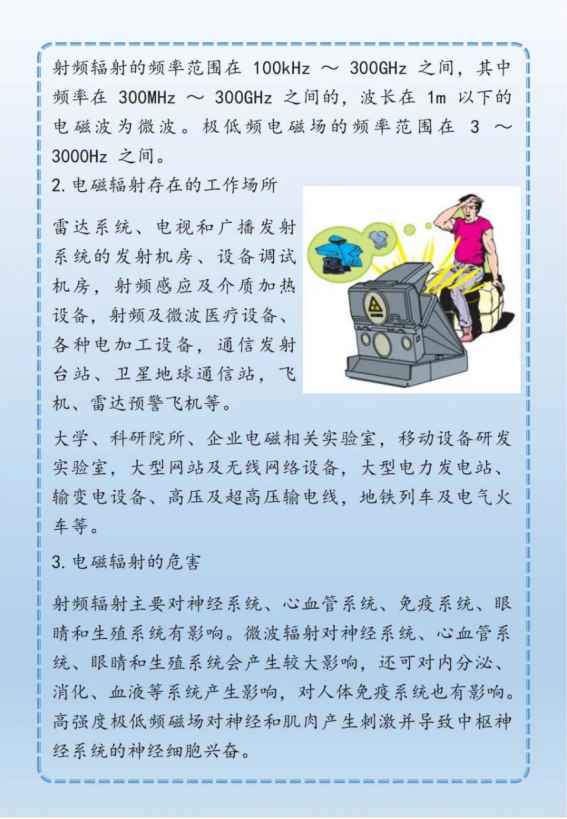 射频辐射的频率范围在 100kHz ～ 300GHz 之间，其中频率在 300MHz ～ 300GHz 之间的，波长在 1m 以下的电磁波为微波。极低频电磁场的频率范围在 3 ～ 3000Hz 之间。

2. 电磁辐射存在的工作场所

雷达系统、电视和广播发射系统的发射机房、设备调试机房，射频感应及介质加热设备，射频及微波医疗设备、各种电加工设备，通信发射台站、卫星地球通信站，飞机、雷达预警飞机等。

大学、科研院所、企业电磁相关实验室，移动设备研发实验室，大型网站及无线网络设备，大型电力发电站、输变电设备、高压及超高压输电线，地铁列车及电气火车等。

3. 电磁辐射的危害

射频辐射主要对神经系统、心血管系统、免疫系统、眼睛和生殖系统有影响。微波辐射对神经系统、心血管系统、眼睛和生殖系统会产生较大影响，还可对内分泌、消化、血液等系统产生影响，对人体免疫系统也有影响。高强度极低频磁场对神经和肌肉产生刺激并导致中枢神经系统的神经细胞兴奋。